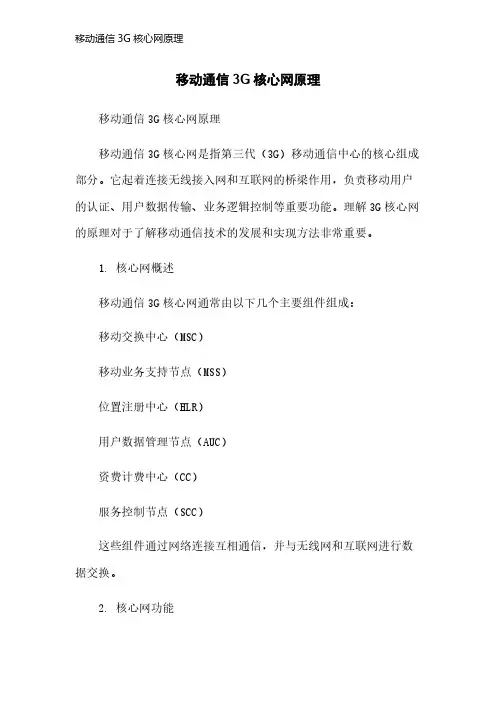 移动通信 3G 核心网原理

移动通信 3G 核心网原理

移动通信 3G 核心网原理

移动通信 3G 核心网是指第三代（3G）移动通信中心的核心组成部分。它起着连接无线接入网和互联网的桥梁作用，负责移动用户的认证、用户数据传输、业务逻辑控制等重要功能。理解 3G 核心网的原理对于了解移动通信技术的发展和实现方法非常重要。

1. 核心网概述

移动通信 3G 核心网通常由以下几个主要组件组成：

移动交换中心（MSC）

移动业务支持节点（MSS）

位置注册中心（HLR）

用户数据管理节点（AUC）

资费计费中心（CC）

服务控制节点（SCC）

这些组件通过网络连接互相通信，并与无线网和互联网进行数据交换。

2. 核心网功能